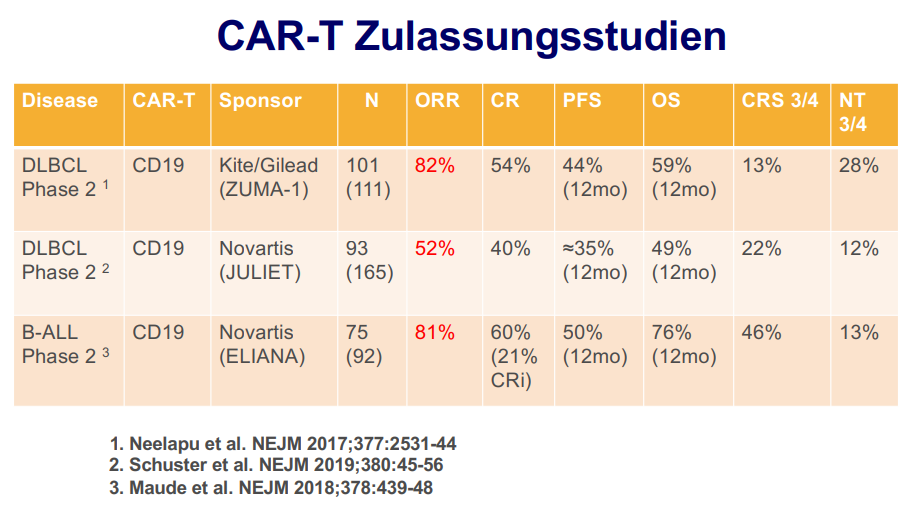 CAR-T Zulassungsstudien

| Disease | CAR-T | Sponsor | N | ORR | CR | PFS | OS | CRS 3/4 | NT 3/4 |
|---|---|---|---|---|---|---|---|---|---|
| DLBCL Phase 2 $^1$ | CD19 | Kite/Gilead (ZUMA-1) | 101 (111) | 82% | 54% | 44% (12mo) | 59% (12mo) | 13% | 28% |
| DLBCL Phase 2 $^2$ | CD19 | Novartis (JULIET) | 93 (165) | 52% | 40% | ≈35% (12mo) | 49% (12mo) | 22% | 12% |
| B-ALL Phase 2 $^3$ | CD19 | Novartis (ELIANA) | 75 (92) | 81% | 60% (21% CRi) | 50% (12mo) | 76% (12mo) | 46% | 13% |

1. Neelapu et al. NEJM 2017;377:2531-44
2. Schuster et al. NEJM 2019;380:45-56
3. Maude et al. NEJM 2018;378:439-48